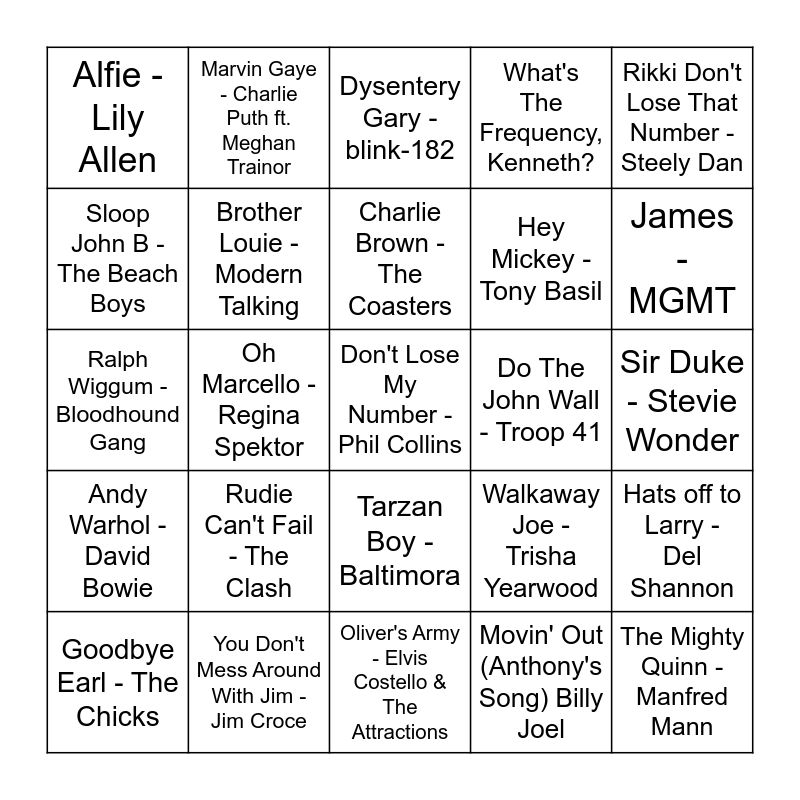 | Alfie - Lily Allen | Marvin Gaye - Charlie Puth ft. Meghan Trainor | Dysentery Gary - blink-182 | What's The Frequency, Kenneth? | Rikki Don't Lose That Number - Steely Dan |
|---|---|---|---|---|
| Sloop John B - The Beach Boys | Brother Louie - Modern Talking | Charlie Brown - The Coasters | Hey Mickey - Tony Basil | James - MGMT |
| Ralph Wiggum - Bloodhound Gang | Oh Marcello - Regina Spektor | Don't Lose My Number - Phil Collins | Do The John Wall - Troop 41 | Sir Duke - Stevie Wonder |
| Andy Warhol - David Bowie | Rudie Can't Fail - The Clash | Tarzan Boy - Baltimora | Walkaway Joe - Trisha Yearwood | Hats off to Larry - Del Shannon |
| Goodbye Earl - The Chicks | You Don't Mess Around With Jim - Jim Croce | Oliver's Army - Elvis Costello & The Attractions | Movin' Out (Anthony's Song) Billy Joel | The Mighty Quinn - Manfred Mann |